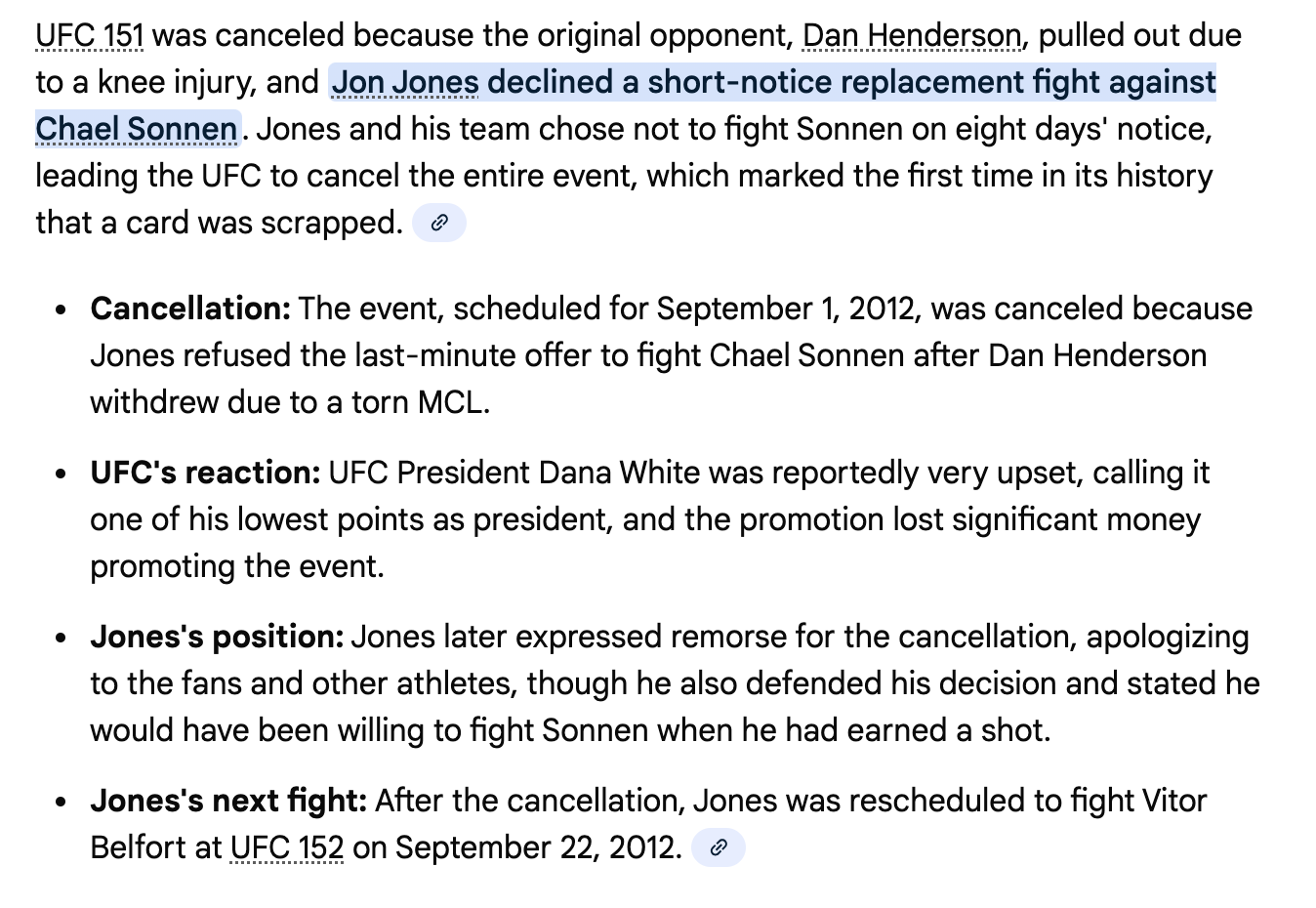 UFC 151 was canceled because the original opponent, Dan Henderson, pulled out due to a knee injury, and Jon Jones declined a short-notice replacement fight against Chael Sonnen. Jones and his team chose not to fight Sonnen on eight days' notice, leading the UFC to cancel the entire event, which marked the first time in its history that a card was scrapped.

- **Cancellation:** The event, scheduled for September 1, 2012, was canceled because Jones refused the last-minute offer to fight Chael Sonnen after Dan Henderson withdrew due to a torn MCL.
- **UFC's reaction:** UFC President Dana White was reportedly very upset, calling it one of his lowest points as president, and the promotion lost significant money promoting the event.
- **Jones's position:** Jones later expressed remorse for the cancellation, apologizing to the fans and other athletes, though he also defended his decision and stated he would have been willing to fight Sonnen when he had earned a shot.
- **Jones's next fight:** After the cancellation, Jones was rescheduled to fight Vitor Belfort at UFC 152 on September 22, 2012.